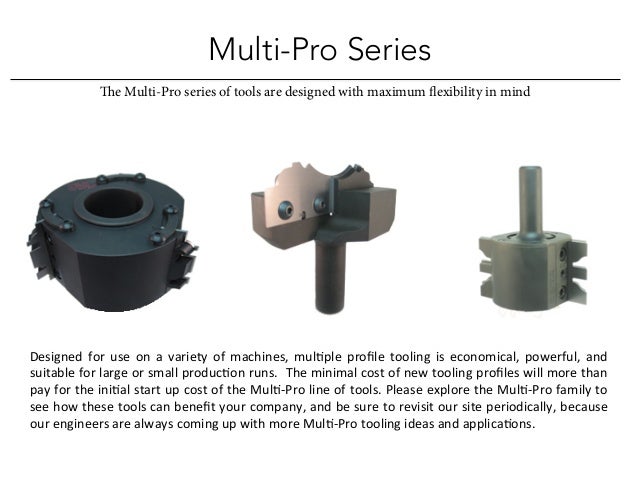 Multi-Pro Series

The Multi-Pro series of tools are designed with maximum flexibility in mind

Designed for use on a variety of machines, multiple profile tooling is economical, powerful, and suitable for large or small production runs. The minimal cost of new tooling profiles will more than pay for the initial start up cost of the Multi-Pro line of tools. Please explore the Multi-Pro family to see how these tools can benefit your company, and be sure to revisit our site periodically, because our engineers are always coming up with more Multi-Pro tooling ideas and applications.